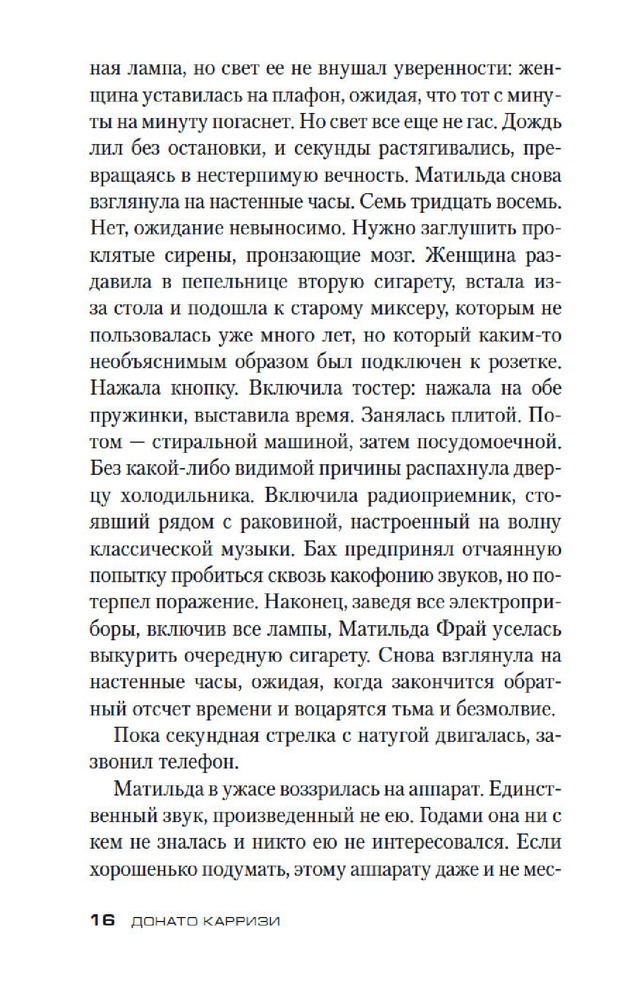 ная лампа, но свет ее не внушал уверенности: женщина уставилась на плафон, ожидая, что тот с минуты на минуту погаснет. Но свет все еще не гас. Дождь лил без остановки, и секунды растягивались, превращаясь в нестерпимую вечность. Матильда снова взглянула на настенные часы. Семь тридцать восемь. Нет, ожидание невыносимо. Нужно заглушить проклятые сирены, пронзающие мозг. Женщина раздавила в пепельнице вторую сигарету, встала из-за стола и подошла к старому миксеру, которым не пользовалась уже много лет, но который каким-то необъяснимым образом был подключен к розетке. Нажала кнопку. Включила тостер: нажала на обе пружинки, выставила время. Занялась плитой. Потом — стиральной машиной, затем посудомоечной. Без какой-либо видимой причины распахнула дверцу холодильника. Включила радиоприемник, стоявший рядом с раковиной, настроенный на волну классической музыки. Бах предпринял отчаянную попытку пробиться сквозь какофонию звуков, но потерпел поражение. Наконец, заведя все электроприборы, включив все лампы, Матильда Фрай уселась выкурить очередную сигарету. Снова взглянула на настенные часы, ожидая, когда закончится обратный отсчет времени и воцарятся тьма и безмолвие.

Пока секундная стрелка с натугой двигалась, зазвонил телефон.

Матильда в ужасе воззрилась на аппарат. Единственный звук, произведенный не ею. Годами она ни с кем не зналась и никто ею не интересовался. Если хорошенько подумать, этому аппарату даже и не мес-

16 ДОНАТО КАРРИЗИ